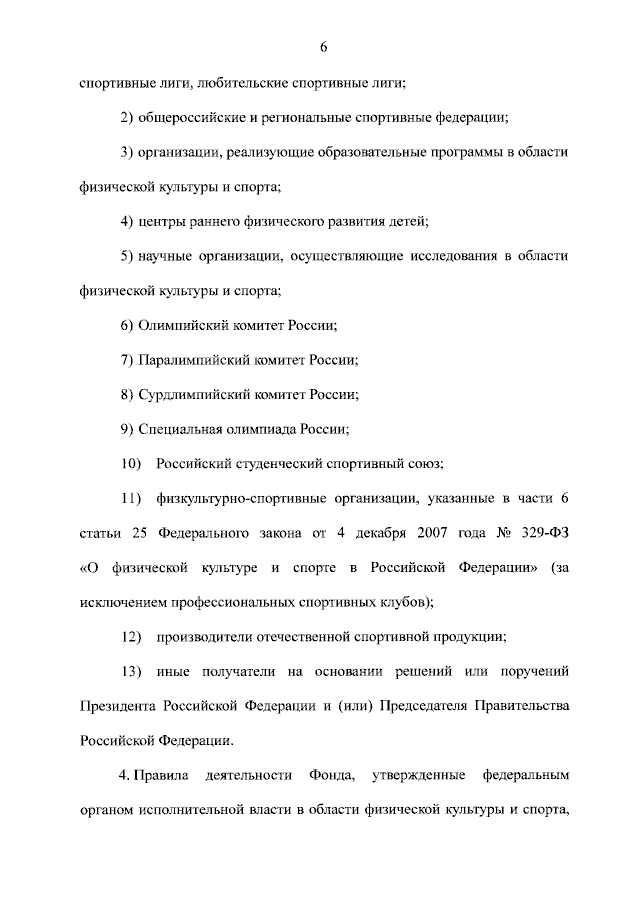 6

спортивные лиги, любительские спортивные лиги;

2) общероссийские и региональные спортивные федерации;

3) организации, реализующие образовательные программы в области физической культуры и спорта;

4) центры раннего физического развития детей;

5) научные организации, осуществляющие исследования в области физической культуры и спорта;

6) Олимпийский комитет России;

7) Паралимпийский комитет России;

8) Сурдлимпийский комитет России;

9) Специальная олимпиада России;

10) Российский студенческий спортивный союз;

11) физкультурно-спортивные организации, указанные в части 6 статьи 25 Федерального закона от 4 декабря 2007 года № 329-ФЗ «О физической культуре и спорте в Российской Федерации» (за исключением профессиональных спортивных клубов);

12) производители отечественной спортивной продукции;

13) иные получатели на основании решений или поручений Президента Российской Федерации и (или) Председателя Правительства Российской Федерации.

4. Правила деятельности Фонда, утвержденные федеральным органом исполнительной власти в области физической культуры и спорта,